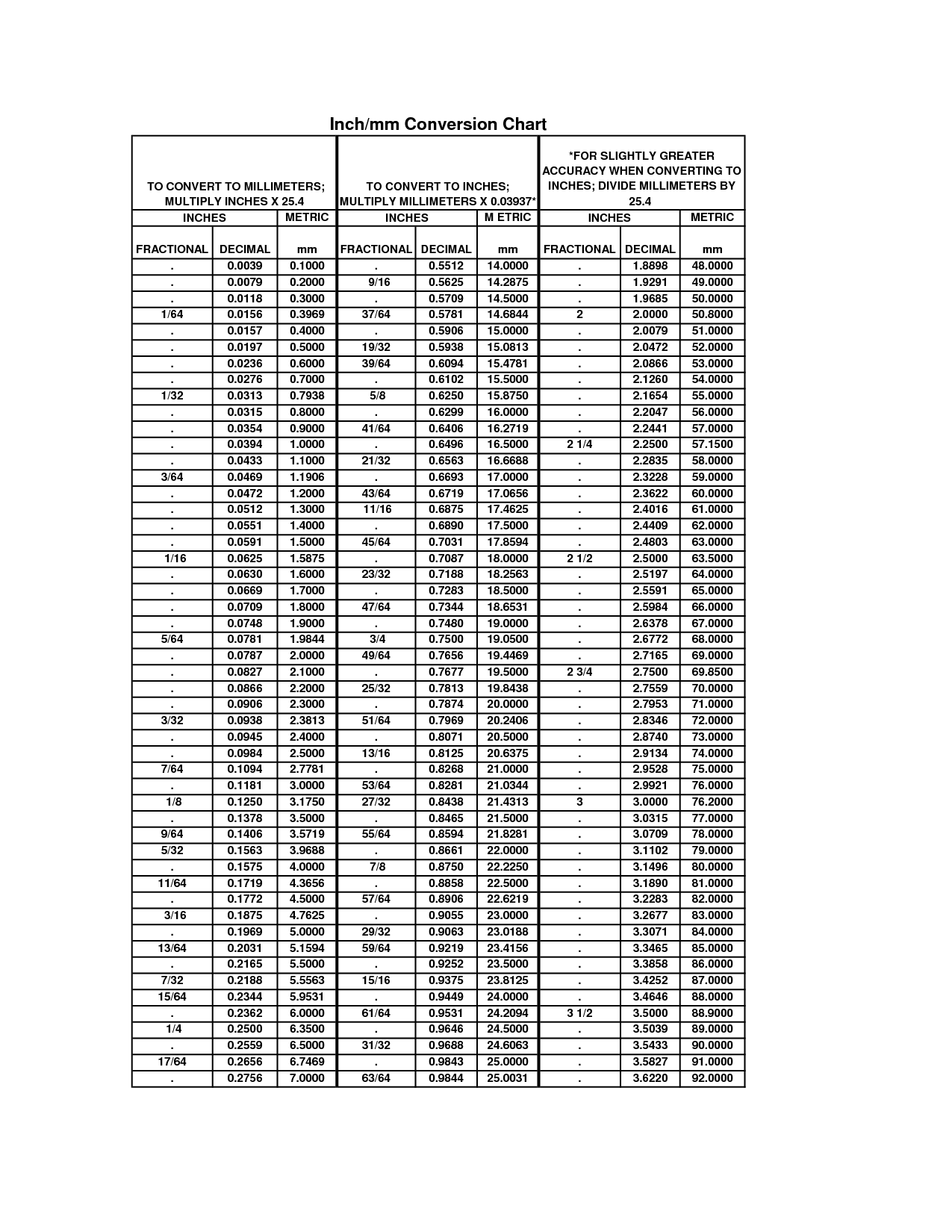 Inch/mm Conversion Chart

| TO CONVERT TO MILLIMETERS; MULTIPLY INCHES X 25.4 | | | TO CONVERT TO INCHES; MULTIPLY MILLIMETERS X 0.03937* | | | *FOR SLIGHTLY GREATER ACCURACY WHEN CONVERTING TO INCHES; DIVIDE MILLIMETERS BY 25.4 | | |
|---|---|---|---|---|---|---|---|---|
| INCHES | | METRIC | INCHES | | M ETRIC | INCHES | | METRIC |
| FRACTIONAL | DECIMAL | mm | FRACTIONAL | DECIMAL | mm | FRACTIONAL | DECIMAL | mm |
| . | 0.0039 | 0.1000 | . | 0.5512 | 14.0000 | . | 1.8898 | 48.0000 |
| . | 0.0079 | 0.2000 | 9/16 | 0.5625 | 14.2875 | . | 1.9291 | 49.0000 |
| . | 0.0118 | 0.3000 | . | 0.5709 | 14.5000 | . | 1.9685 | 50.0000 |
| 1/64 | 0.0156 | 0.3969 | 37/64 | 0.5781 | 14.6844 | 2 | 2.0000 | 50.8000 |
| . | 0.0157 | 0.4000 | . | 0.5906 | 15.0000 | . | 2.0079 | 51.0000 |
| . | 0.0197 | 0.5000 | 19/32 | 0.5938 | 15.0813 | . | 2.0472 | 52.0000 |
| . | 0.0236 | 0.6000 | 39/64 | 0.6094 | 15.4781 | . | 2.0866 | 53.0000 |
| . | 0.0276 | 0.7000 | . | 0.6102 | 15.5000 | . | 2.1260 | 54.0000 |
| 1/32 | 0.0313 | 0.7938 | 5/8 | 0.6250 | 15.8750 | . | 2.1654 | 55.0000 |
| . | 0.0315 | 0.8000 | . | 0.6299 | 16.0000 | . | 2.2047 | 56.0000 |
| . | 0.0354 | 0.9000 | 41/64 | 0.6406 | 16.2719 | . | 2.2441 | 57.0000 |
| . | 0.0394 | 1.0000 | . | 0.6496 | 16.5000 | 2 1/4 | 2.2500 | 57.1500 |
| . | 0.0433 | 1.1000 | 21/32 | 0.6563 | 16.6688 | . | 2.2835 | 58.0000 |
| 3/64 | 0.0469 | 1.1906 | . | 0.6693 | 17.0000 | . | 2.3228 | 59.0000 |
| . | 0.0472 | 1.2000 | 43/64 | 0.6719 | 17.0656 | . | 2.3622 | 60.0000 |
| . | 0.0512 | 1.3000 | 11/16 | 0.6875 | 17.4625 | . | 2.4016 | 61.0000 |
| . | 0.0551 | 1.4000 | . | 0.6890 | 17.5000 | . | 2.4409 | 62.0000 |
| . | 0.0591 | 1.5000 | 45/64 | 0.7031 | 17.8594 | . | 2.4803 | 63.0000 |
| 1/16 | 0.0625 | 1.5875 | . | 0.7087 | 18.0000 | 2 1/2 | 2.5000 | 63.5000 |
| . | 0.0630 | 1.6000 | 23/32 | 0.7188 | 18.2563 | . | 2.5197 | 64.0000 |
| . | 0.0669 | 1.7000 | . | 0.7283 | 18.5000 | . | 2.5591 | 65.0000 |
| . | 0.0709 | 1.8000 | 47/64 | 0.7344 | 18.6531 | . | 2.5984 | 66.0000 |
| . | 0.0748 | 1.9000 | . | 0.7480 | 19.0000 | . | 2.6378 | 67.0000 |
| 5/64 | 0.0781 | 1.9844 | 3/4 | 0.7500 | 19.0500 | . | 2.6772 | 68.0000 |
| . | 0.0787 | 2.0000 | 49/64 | 0.7656 | 19.4469 | . | 2.7165 | 69.0000 |
| . | 0.0827 | 2.1000 | . | 0.7677 | 19.5000 | 2 3/4 | 2.7500 | 69.8500 |
| . | 0.0866 | 2.2000 | 25/32 | 0.7813 | 19.8438 | . | 2.7559 | 70.0000 |
| . | 0.0906 | 2.3000 | . | 0.7874 | 20.0000 | . | 2.7953 | 71.0000 |
| 3/32 | 0.0938 | 2.3813 | 51/64 | 0.7969 | 20.2406 | . | 2.8346 | 72.0000 |
| . | 0.0945 | 2.4000 | . | 0.8071 | 20.5000 | . | 2.8740 | 73.0000 |
| . | 0.0984 | 2.5000 | 13/16 | 0.8125 | 20.6375 | . | 2.9134 | 74.0000 |
| 7/64 | 0.1094 | 2.7781 | . | 0.8268 | 21.0000 | . | 2.9528 | 75.0000 |
| . | 0.1181 | 3.0000 | 53/64 | 0.8281 | 21.0344 | . | 2.9921 | 76.0000 |
| 1/8 | 0.1250 | 3.1750 | 27/32 | 0.8438 | 21.4313 | 3 | 3.0000 | 76.2000 |
| . | 0.1378 | 3.5000 | . | 0.8465 | 21.5000 | . | 3.0315 | 77.0000 |
| 9/64 | 0.1406 | 3.5719 | 55/64 | 0.8594 | 21.8281 | . | 3.0709 | 78.0000 |
| 5/32 | 0.1563 | 3.9688 | . | 0.8661 | 22.0000 | . | 3.1102 | 79.0000 |
| . | 0.1575 | 4.0000 | 7/8 | 0.8750 | 22.2250 | . | 3.1496 | 80.0000 |
| 11/64 | 0.1719 | 4.3656 | . | 0.8858 | 22.5000 | . | 3.1890 | 81.0000 |
| . | 0.1772 | 4.5000 | 57/64 | 0.8906 | 22.6219 | . | 3.2283 | 82.0000 |
| 3/16 | 0.1875 | 4.7625 | . | 0.9055 | 23.0000 | . | 3.2677 | 83.0000 |
| . | 0.1969 | 5.0000 | 29/32 | 0.9063 | 23.0188 | . | 3.3071 | 84.0000 |
| 13/64 | 0.2031 | 5.1594 | 59/64 | 0.9219 | 23.4156 | . | 3.3465 | 85.0000 |
| . | 0.2165 | 5.5000 | . | 0.9252 | 23.5000 | . | 3.3858 | 86.0000 |
| 7/32 | 0.2188 | 5.5563 | 15/16 | 0.9375 | 23.8125 | . | 3.4252 | 87.0000 |
| 15/64 | 0.2344 | 5.9531 | . | 0.9449 | 24.0000 | . | 3.4646 | 88.0000 |
| . | 0.2362 | 6.0000 | 61/64 | 0.9531 | 24.2094 | 3 1/2 | 3.5000 | 88.9000 |
| 1/4 | 0.2500 | 6.3500 | . | 0.9646 | 24.5000 | . | 3.5039 | 89.0000 |
| . | 0.2559 | 6.5000 | 31/32 | 0.9688 | 24.6063 | . | 3.5433 | 90.0000 |
| 17/64 | 0.2656 | 6.7469 | . | 0.9843 | 25.0000 | . | 3.5827 | 91.0000 |
| . | 0.2756 | 7.0000 | 63/64 | 0.9844 | 25.0031 | . | 3.6220 | 92.0000 |